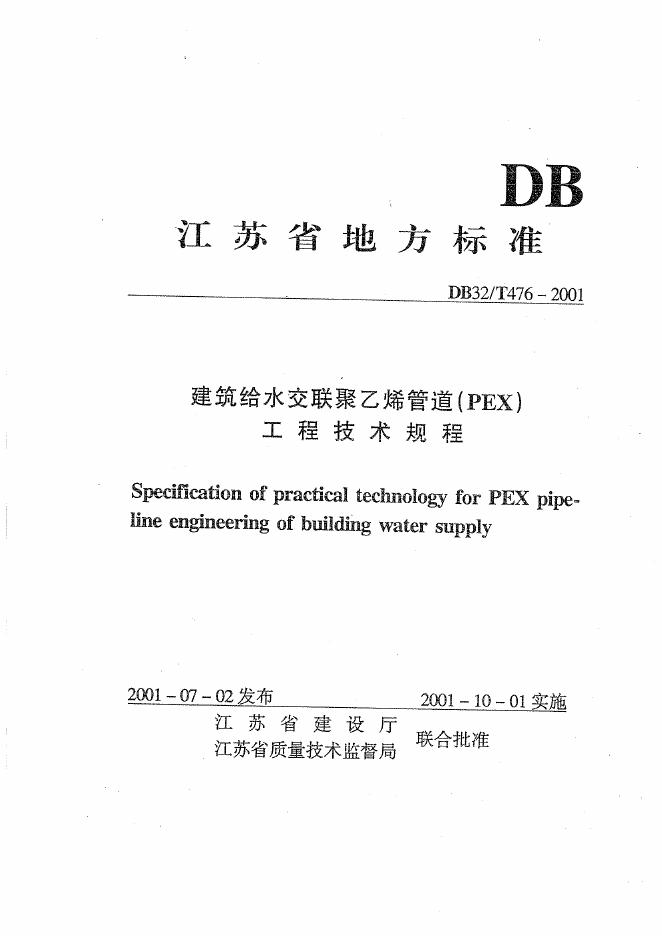 DB

江苏省地方标准

DB32/T476 - 2001

建筑给水交联聚乙烯管道(PEX)
工程技术规程

Specification of practical technology for PEX pipeline engineering of building water supply

2001 - 07 - 02 发布

2001 - 10 - 01 实施

江苏省建设厅
江苏省质量技术监督局
联合批准